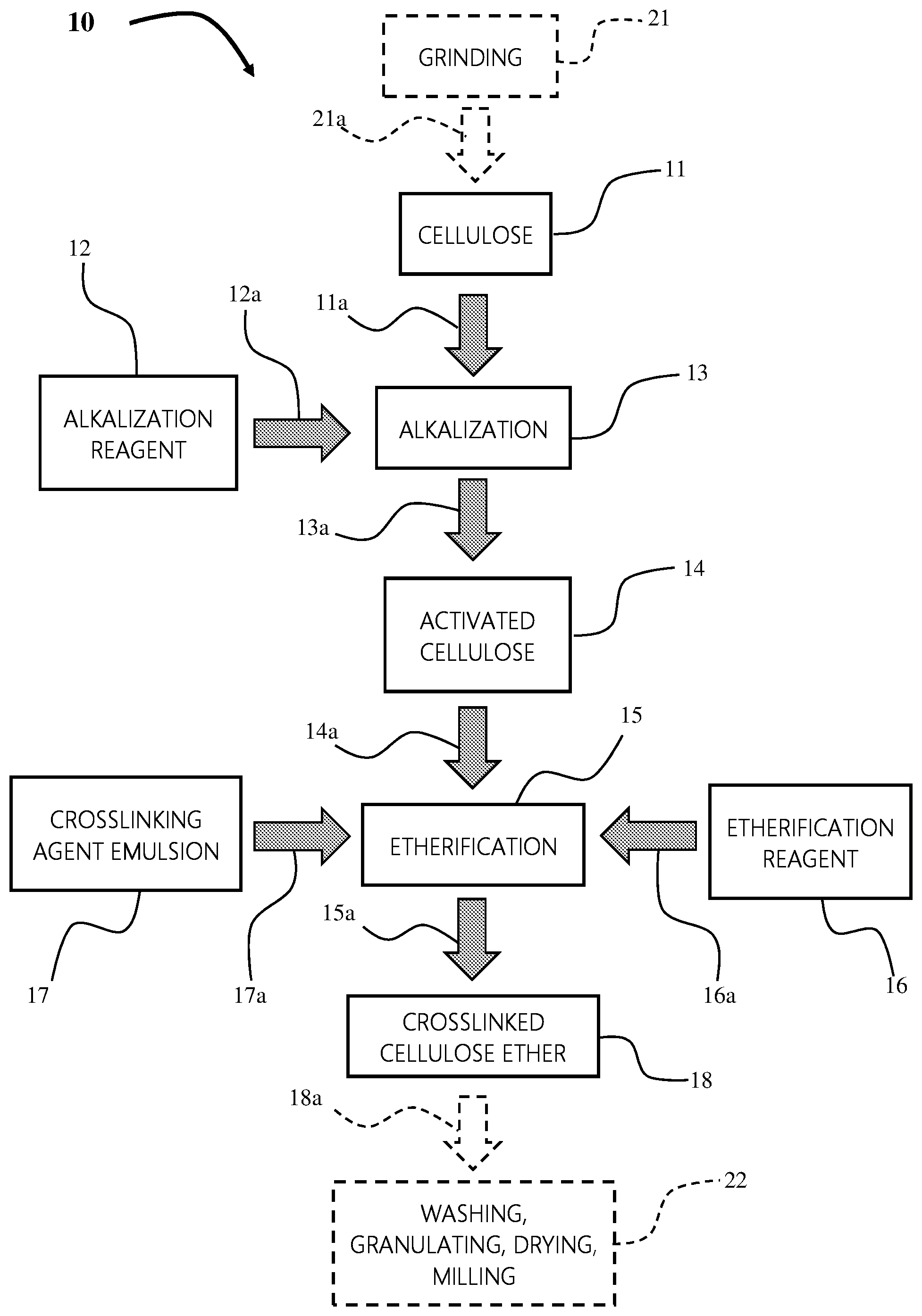 10

GRINDING

21

21a

CELLULOSE

11

12

12a

11a

ALKALIZATION REAGENT

ALKALIZATION

13

13a

ACTIVATED CELLULOSE

14

14a

15

CROSSLINKING AGENT EMULSION

ETHERIFICATION

ETHERIFICATION REAGENT

15a

17

17a

16a

16

CROSSLINKED CELLULOSE ETHER

18

18a

WASHING, GRANULATING, DRYING, MILLING

22